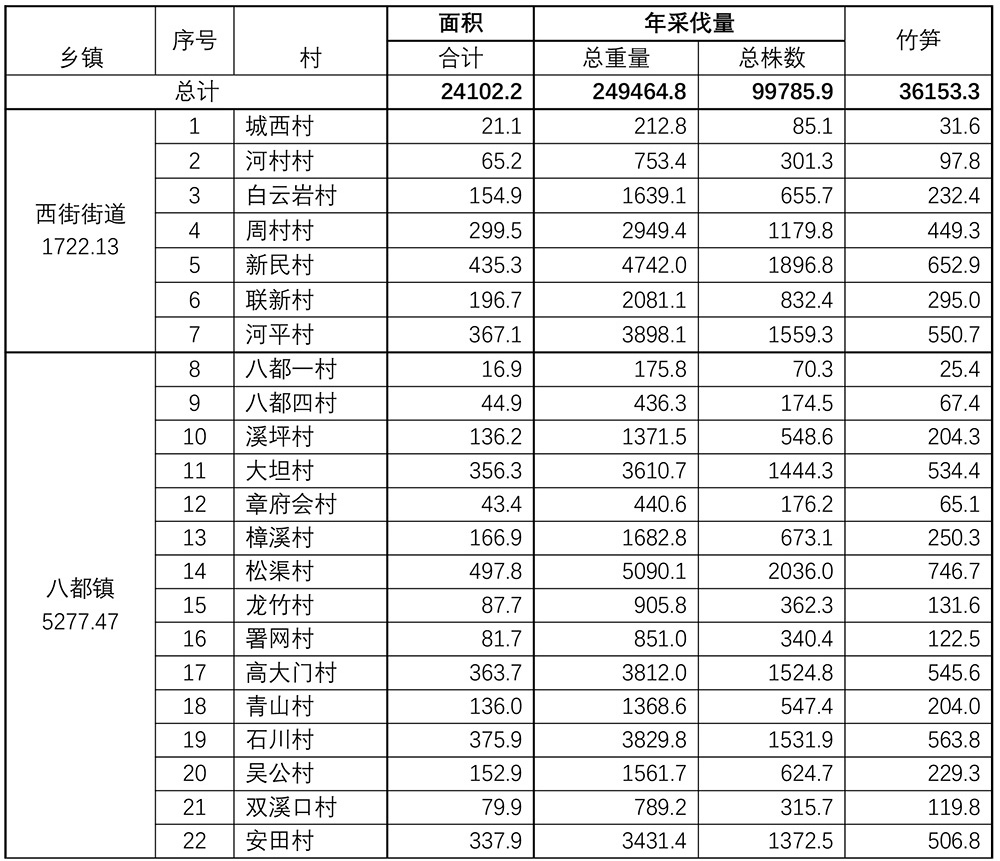 | 乡镇 | 序号 | 村 | 面积 合计 | 年采伐量 总重量 | 年采伐量 总株数 | 竹笋 |
|---|---|---|---|---|---|---|
| 总计 | | | 24102.2 | 249464.8 | 99785.9 | 36153.3 |
| 西街街道 1722.13 | 1 | 城西村 | 21.1 | 212.8 | 85.1 | 31.6 |
| | 2 | 河村村 | 65.2 | 753.4 | 301.3 | 97.8 |
| | 3 | 白云岩村 | 154.9 | 1639.1 | 655.7 | 232.4 |
| | 4 | 周村村 | 299.5 | 2949.4 | 1179.8 | 449.3 |
| | 5 | 新民村 | 435.3 | 4742.0 | 1896.8 | 652.9 |
| | 6 | 联新村 | 196.7 | 2081.1 | 832.4 | 295.0 |
| | 7 | 河平村 | 367.1 | 3898.1 | 1559.3 | 550.7 |
| 八都镇 5277.47 | 8 | 八都一村 | 16.9 | 175.8 | 70.3 | 25.4 |
| | 9 | 八都四村 | 44.9 | 436.3 | 174.5 | 67.4 |
| | 10 | 溪坪村 | 136.2 | 1371.5 | 548.6 | 204.3 |
| | 11 | 大坦村 | 356.3 | 3610.7 | 1444.3 | 534.4 |
| | 12 | 章府会村 | 43.4 | 440.6 | 176.2 | 65.1 |
| | 13 | 樟溪村 | 166.9 | 1682.8 | 673.1 | 250.3 |
| | 14 | 松渠村 | 497.8 | 5090.1 | 2036.0 | 746.7 |
| | 15 | 龙竹村 | 87.7 | 905.8 | 362.3 | 131.6 |
| | 16 | 署网村 | 81.7 | 851.0 | 340.4 | 122.5 |
| | 17 | 高大门村 | 363.7 | 3812.0 | 1524.8 | 545.6 |
| | 18 | 青山村 | 136.0 | 1368.6 | 547.4 | 204.0 |
| | 19 | 石川村 | 375.9 | 3829.8 | 1531.9 | 563.8 |
| | 20 | 吴公村 | 152.9 | 1561.7 | 624.7 | 229.3 |
| | 21 | 双溪口村 | 79.9 | 789.2 | 315.7 | 119.8 |
| | 22 | 安田村 | 337.9 | 3431.4 | 1372.5 | 506.8 |